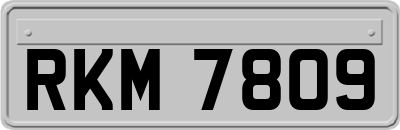 RKM 7809